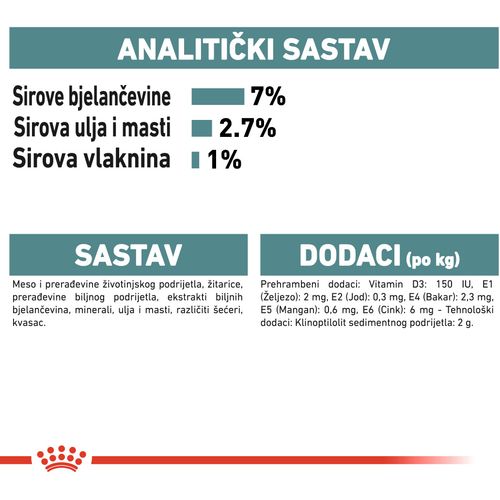 ANALITIČKI SASTAV

Sirove bjelančevine 7%
Sirova ulja i masti 2.7%
Sirova vlaknina 1%

SASTAV

Meso i prerađevine životinjskog podrijetla, žitarice, prerađevine biljnog podrijetla, ekstrakti biljnih bjelančevina, minerali, ulja i masti, različiti šećeri, kvasac.

DODACI (po kg)

Prehrambeni dodaci: Vitamin D3: 150 IU, E1 (Željezo): 2 mg, E2 (Jod): 0,3 mg, E4 (Bakar): 2,3 mg, E5 (Mangan): 0,6 mg, E6 (Cink): 6 mg - Tehnološki dodaci: Klinoptilolit sedimentnog podrijetla: 2 g.